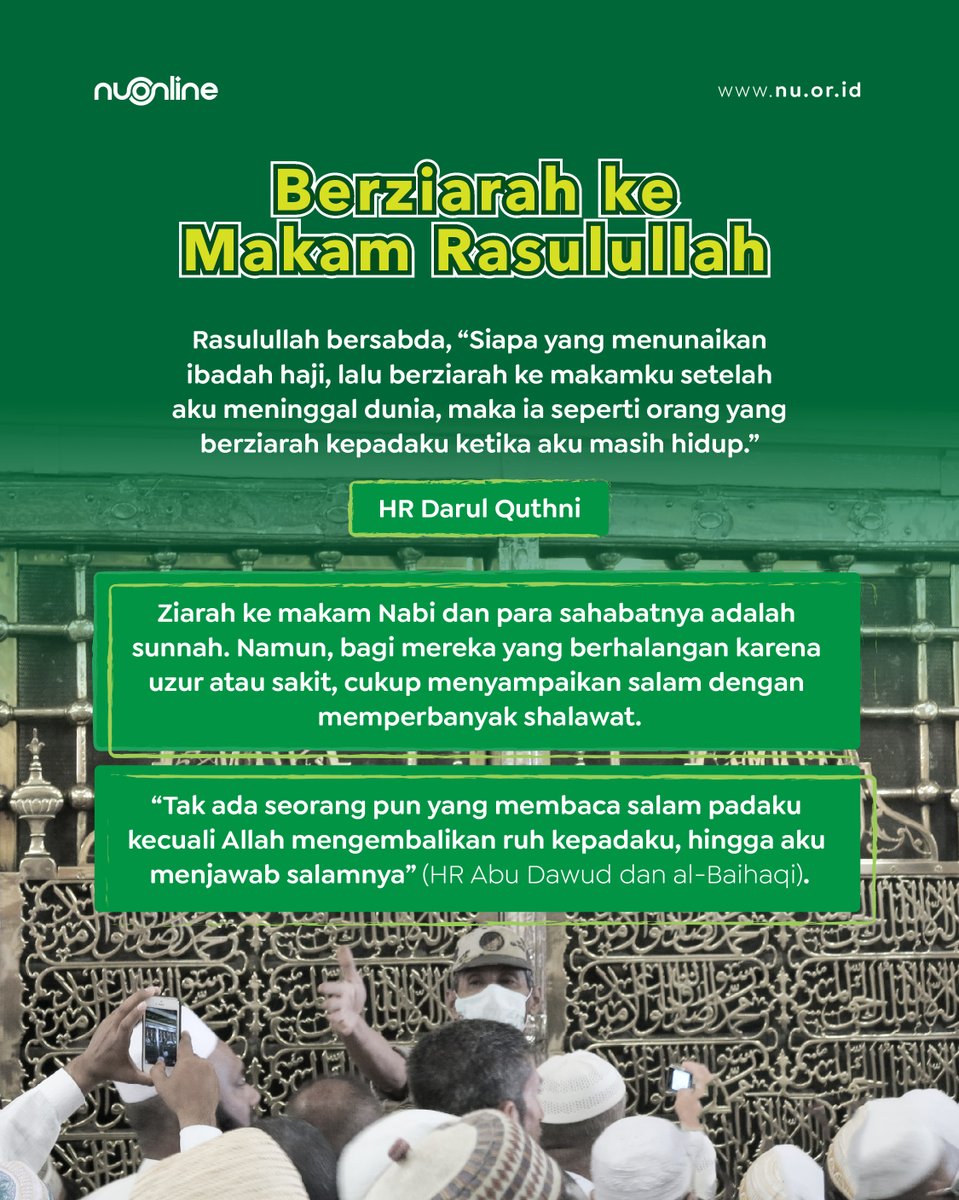 nuonline

www.nu.or.id

Berziarah ke Makam Rasulullah

Rasulullah bersabda, “Siapa yang menunaikan ibadah haji, lalu berziarah ke makamku setelah aku meninggal dunia, maka ia seperti orang yang berziarah kepadaku ketika aku masih hidup.”

HR Darul Quthni

Ziarah ke makam Nabi dan para sahabatnya adalah sunnah. Namun, bagi mereka yang berhalangan karena uzur atau sakit, cukup menyampaikan salam dengan memperbanyak shalawat.

“Tak ada seorang pun yang membaca salam padaku kecuali Allah mengembalikan ruh kepadaku, hingga aku menjawab salamnya” (HR Abu Dawud dan al-Baihaqi).